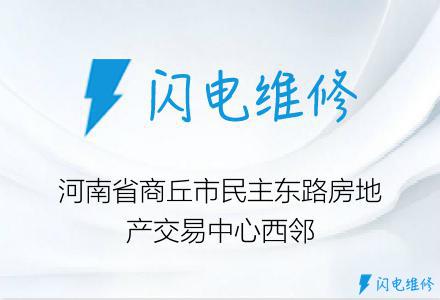 闪电维修

河南省商丘市民主东路房地产交易中心西邻

闪电维修